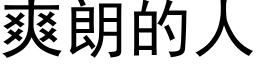 爽朗的人